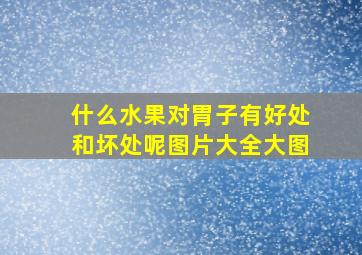 什么水果对胃子有好处和坏处呢图片大全大图